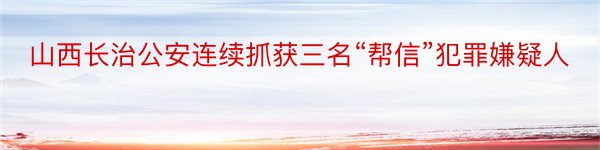 山西长治公安连续抓获三名“帮信”犯罪嫌疑人